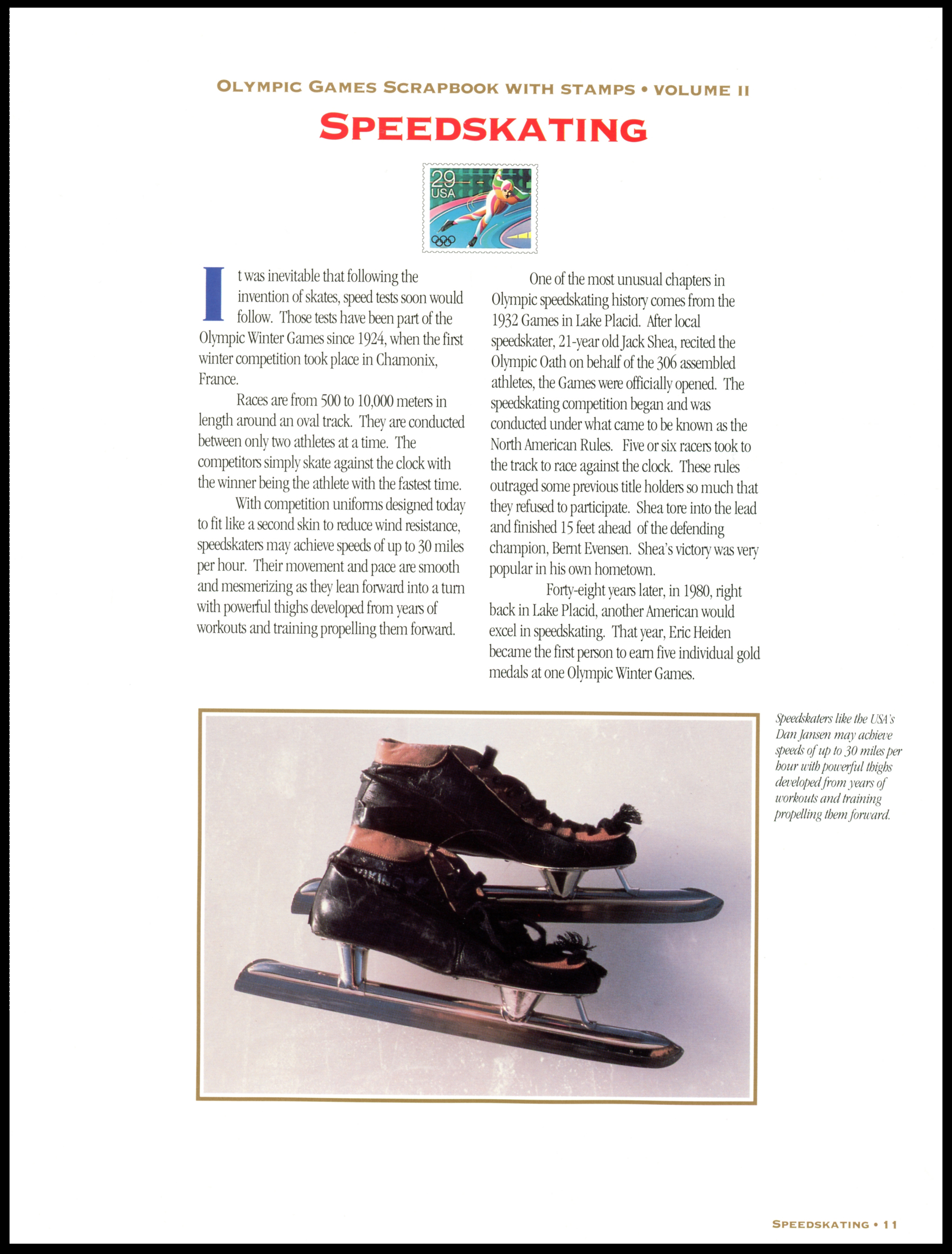 OLYMPIC GAMES SCRAPBOOK WITH STAMPS • VOLUME II

SPEEDSKATING

29
USA

It was inevitable that following the invention of skates, speed tests soon would follow. Those tests have been part of the Olympic Winter Games since 1924, when the first winter competition took place in Chamonix, France.

Races are from 500 to 10,000 meters in length around an oval track. They are conducted between only two athletes at a time. The competitors simply skate against the clock with the winner being the athlete with the fastest time.

With competition uniforms designed today to fit like a second skin to reduce wind resistance, speedskaters may achieve speeds of up to 30 miles per hour. Their movement and pace are smooth and mesmerizing as they lean forward into a turn with powerful thighs developed from years of workouts and training propelling them forward.

One of the most unusual chapters in Olympic speedskating history comes from the 1932 Games in Lake Placid. After local speedskater, 21-year old Jack Shea, recited the Olympic Oath on behalf of the 306 assembled athletes, the Games were officially opened. The speedskating competition began and was conducted under what came to be known as the North American Rules. Five or six racers took to the track to race against the clock. These rules outraged some previous title holders so much that they refused to participate. Shea tore into the lead and finished 15 feet ahead of the defending champion, Bernt Evensen. Shea's victory was very popular in his own hometown.

Forty-eight years later, in 1980, right back in Lake Placid, another American would excel in speedskating. That year, Eric Heiden became the first person to earn five individual gold medals at one Olympic Winter Games.

VIKING

Speedskaters like the USA's Dan Jansen may achieve speeds of up to 30 miles per hour with powerful thighs developed from years of workouts and training propelling them forward.

SPEEDSKATING • 11